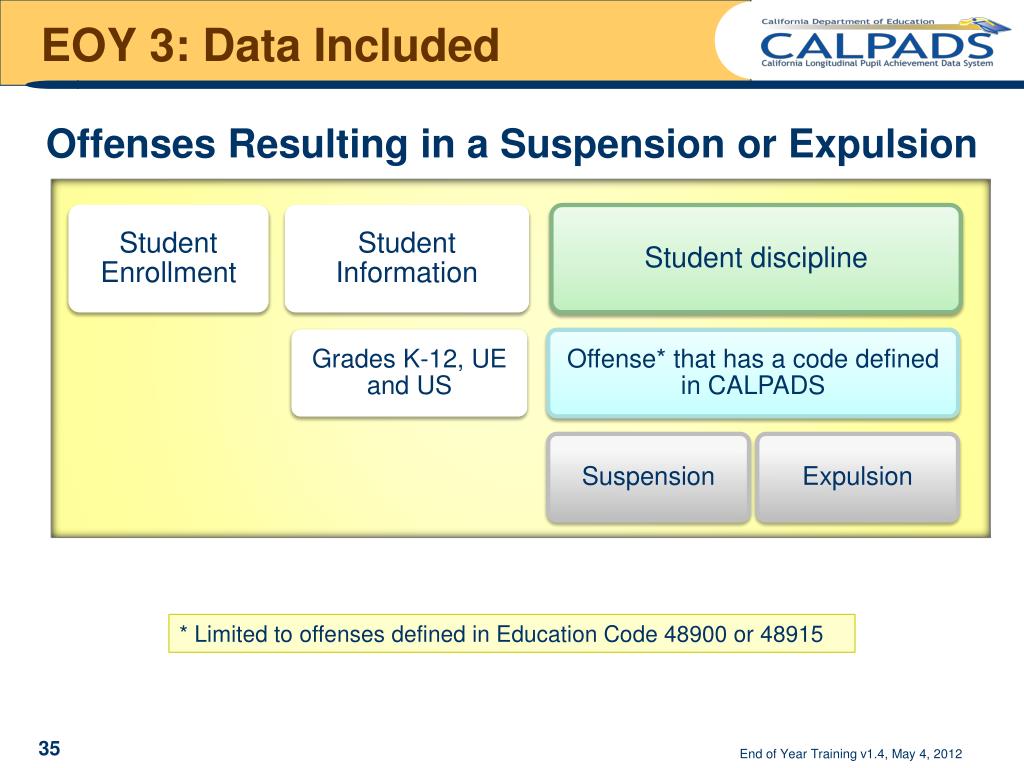 EOY 3: Data Included

California Department of Education
CALPADS
California Longitudinal Pupil Achievement Data System

Offenses Resulting in a Suspension or Expulsion

Student Enrollment

Student Information

Student discipline

Grades K-12, UE and US

Offense* that has a code defined in CALPADS

Suspension

Expulsion

* Limited to offenses defined in Education Code 48900 or 48915

35

End of Year Training v1.4, May 4, 2012